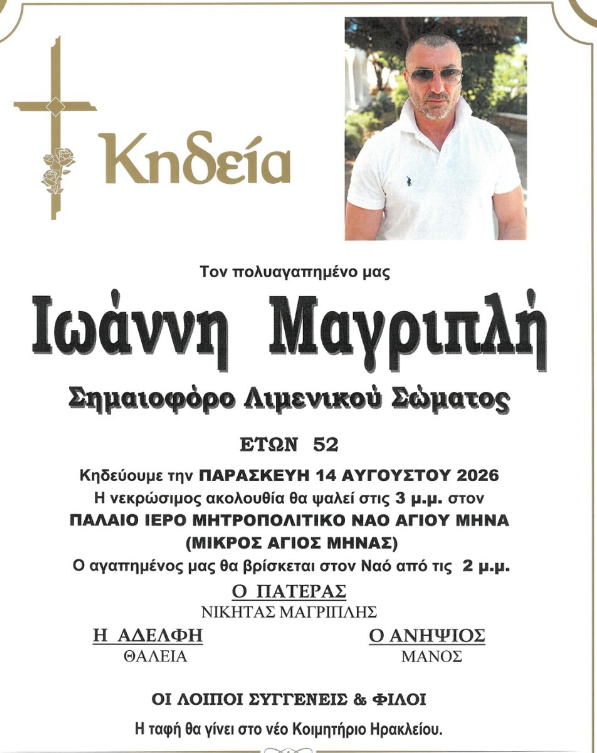 Κηδεία

Τον πολυαγαπημένο μας

Ιωάννη Μαγριπλή

Σημαιοφόρο Λιμενικού Σώματος

ΕΤΩΝ 52

Κηδεύουμε την ΠΑΡΑΣΚΕΥΗ 14 ΑΥΓΟΥΣΤΟΥ 2026
Η νεκρώσιμος ακολουθία θα ψαλεί στις 3 μ.μ. στον
ΠΑΛΑΙΟ ΙΕΡΟ ΜΗΤΡΟΠΟΛΙΤΙΚΟ ΝΑΟ ΑΓΙΟΥ ΜΗΝΑ
(ΜΙΚΡΟΣ ΑΓΙΟΣ ΜΗΝΑΣ)
Ο αγαπημένος μας θα βρίσκεται στον Ναό από τις 2 μ.μ.

Ο ΠΑΤΕΡΑΣ
ΝΙΚΗΤΑΣ ΜΑΓΡΙΠΛΗΣ

Η ΑΔΕΛΦΗ
ΘΑΛΕΙΑ

Ο ΑΝΗΨΙΟΣ
ΜΑΝΟΣ

ΟΙ ΛΟΙΠΟΙ ΣΥΓΓΕΝΕΙΣ & ΦΙΛΟΙ

Η ταφή θα γίνει στο νέο Κοιμητήριο Ηρακλείου.